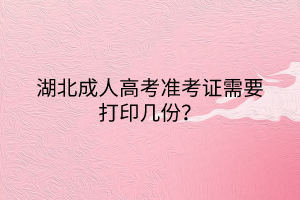 湖北成人高考准考证需要打印几份?